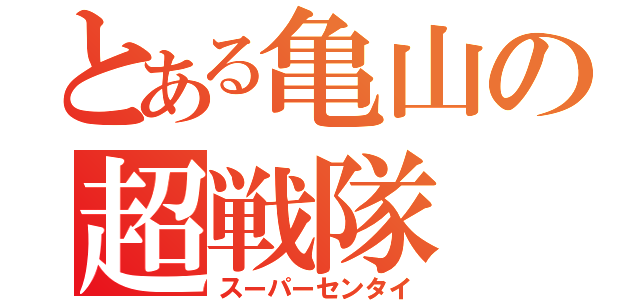 とある亀山の
超戦隊
スーパーセンタイ